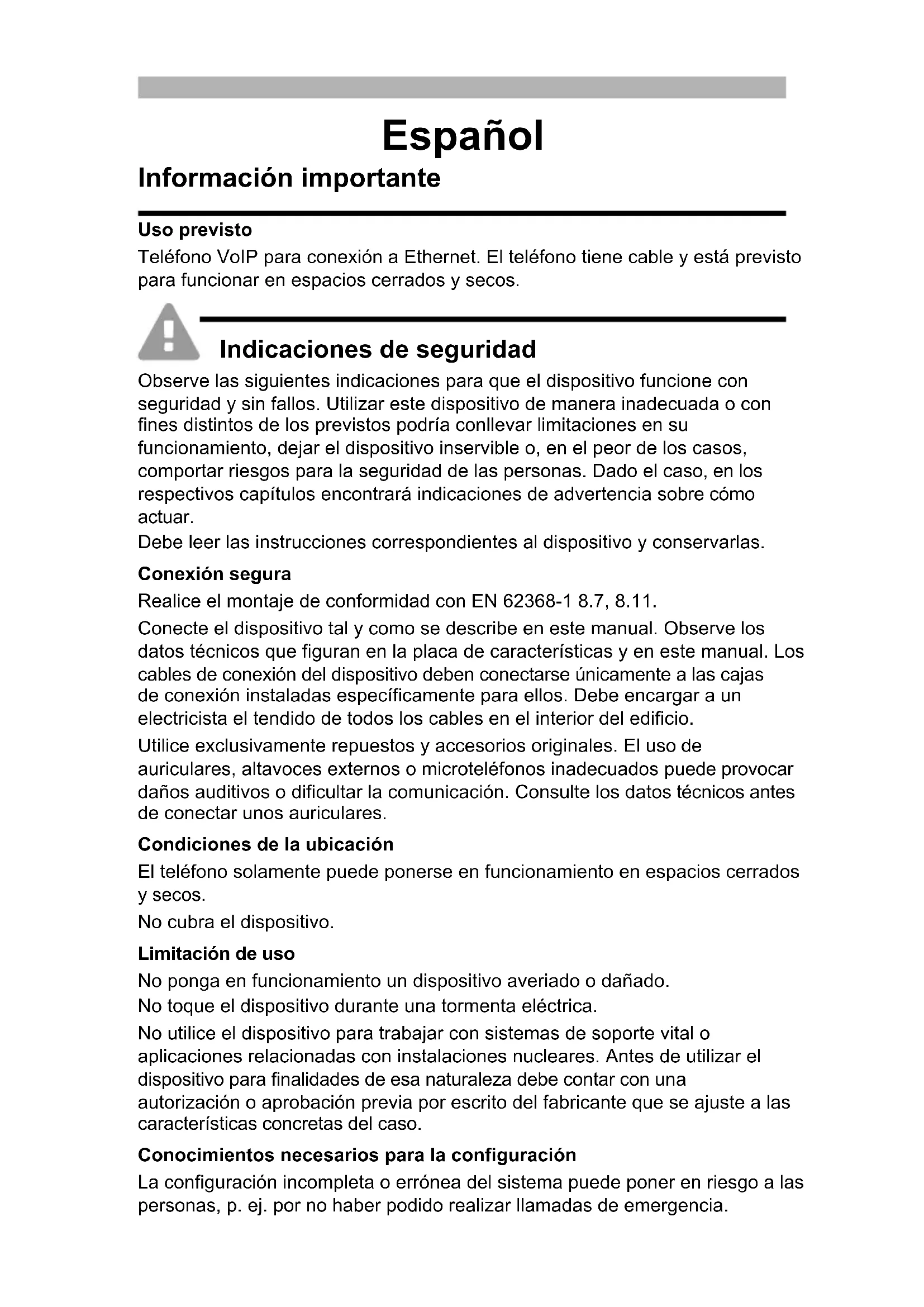 Español

Información importante

Uso previsto

Teléfono VoIP para conexión a Ethernet. El teléfono tiene cable y está previsto para funcionar en espacios cerrados y secos.

Indicaciones de seguridad

Observe las siguientes indicaciones para que el dispositivo funcione con seguridad y sin fallos. Utilizar este dispositivo de manera inadecuada o con fines distintos de los previstos podría conllevar limitaciones en su funcionamiento, dejar el dispositivo inservible o, en el peor de los casos, comportar riesgos para la seguridad de las personas. Dado el caso, en los respectivos capítulos encontrará indicaciones de advertencia sobre cómo actuar.
Debe leer las instrucciones correspondientes al dispositivo y conservarlas.

Conexión segura

Realice el montaje de conformidad con EN 62368-1 8.7, 8.11.

Conecte el dispositivo tal y como se describe en este manual. Observe los datos técnicos que figuran en la placa de características y en este manual. Los cables de conexión del dispositivo deben conectarse únicamente a las cajas de conexión instaladas específicamente para ellos. Debe encargar a un electricista el tendido de todos los cables en el interior del edificio.

Utilice exclusivamente repuestos y accesorios originales. El uso de auriculares, altavoces externos o microteléfonos inadecuados puede provocar daños auditivos o dificultar la comunicación. Consulte los datos técnicos antes de conectar unos auriculares.

Condiciones de la ubicación

El teléfono solamente puede ponerse en funcionamiento en espacios cerrados y secos.

No cubra el dispositivo.

Limitación de uso

No ponga en funcionamiento un dispositivo averiado o dañado.

No toque el dispositivo durante una tormenta eléctrica.

No utilice el dispositivo para trabajar con sistemas de soporte vital o aplicaciones relacionadas con instalaciones nucleares. Antes de utilizar el dispositivo para finalidades de esa naturaleza debe contar con una autorización o aprobación previa por escrito del fabricante que se ajuste a las características concretas del caso.

Conocimientos necesarios para la configuración

La configuración incompleta o errónea del sistema puede poner en riesgo a las personas, p. ej. por no haber podido realizar llamadas de emergencia.